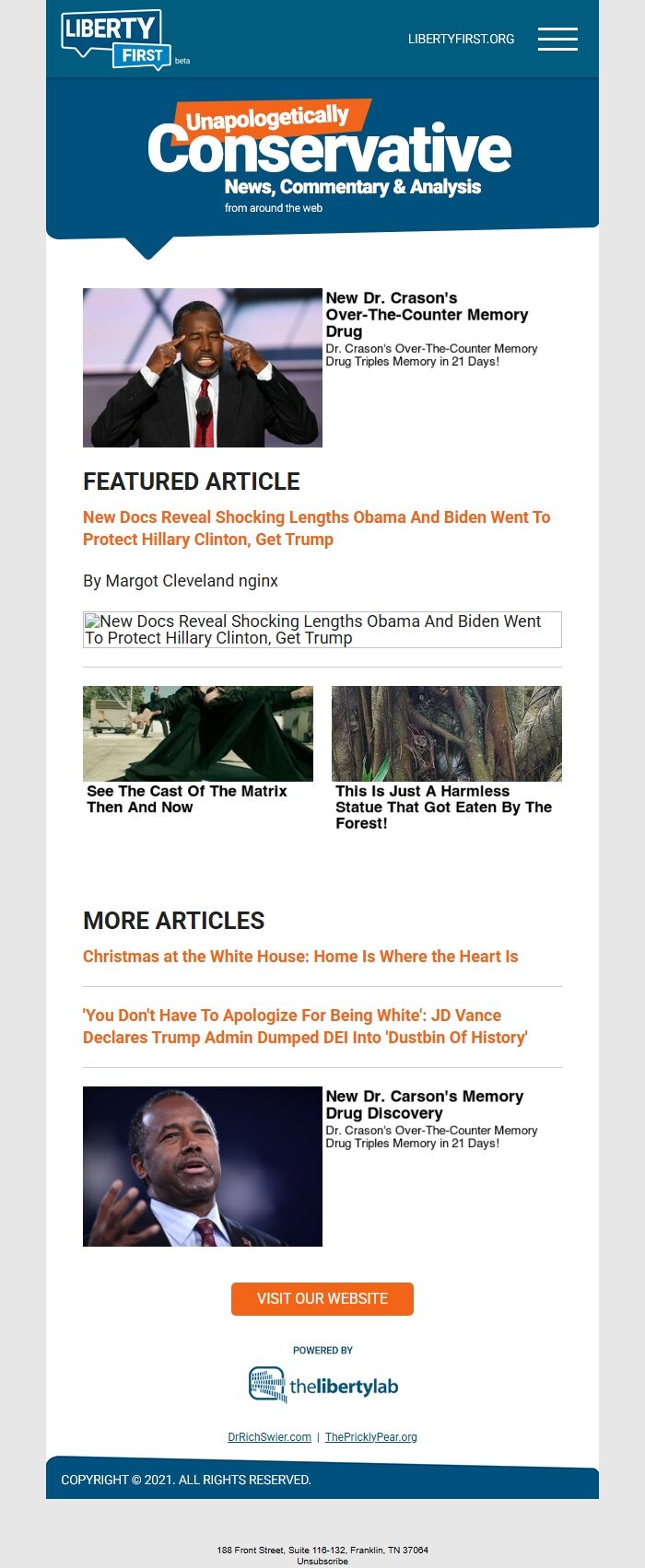 LIBERTY FIRST beta

LIBERTYFIRST.ORG

Unapologetically Conservative
News, Commentary & Analysis
from around the web

New Dr. Crason's Over-The-Counter Memory Drug
Dr. Crason's Over-The-Counter Memory Drug Triples Memory in 21 Days!

FEATURED ARTICLE

New Docs Reveal Shocking Lengths Obama And Biden Went To Protect Hillary Clinton, Get Trump

By Margot Cleveland nginx

New Docs Reveal Shocking Lengths Obama And Biden Went To Protect Hillary Clinton, Get Trump

See The Cast Of The Matrix Then And Now

This Is Just A Harmless Statue That Got Eaten By The Forest!

MORE ARTICLES

Christmas at the White House: Home Is Where the Heart Is

'You Don't Have To Apologize For Being White': JD Vance Declares Trump Admin Dumped DEI Into 'Dustbin Of History'

New Dr. Carson's Memory Drug Discovery
Dr. Crason's Over-The-Counter Memory Drug Triples Memory in 21 Days!

VISIT OUR WEBSITE

POWERED BY
thelibertylab

DrRichSwier.com | ThePricklyPear.org

COPYRIGHT © 2021. ALL RIGHTS RESERVED.

188 Front Street, Suite 116-132, Franklin, TN 37064
Unsubscribe